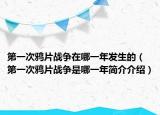 第一次鸦片战争在哪一年发生的（第一次鸦片战争是哪一年简介介绍）